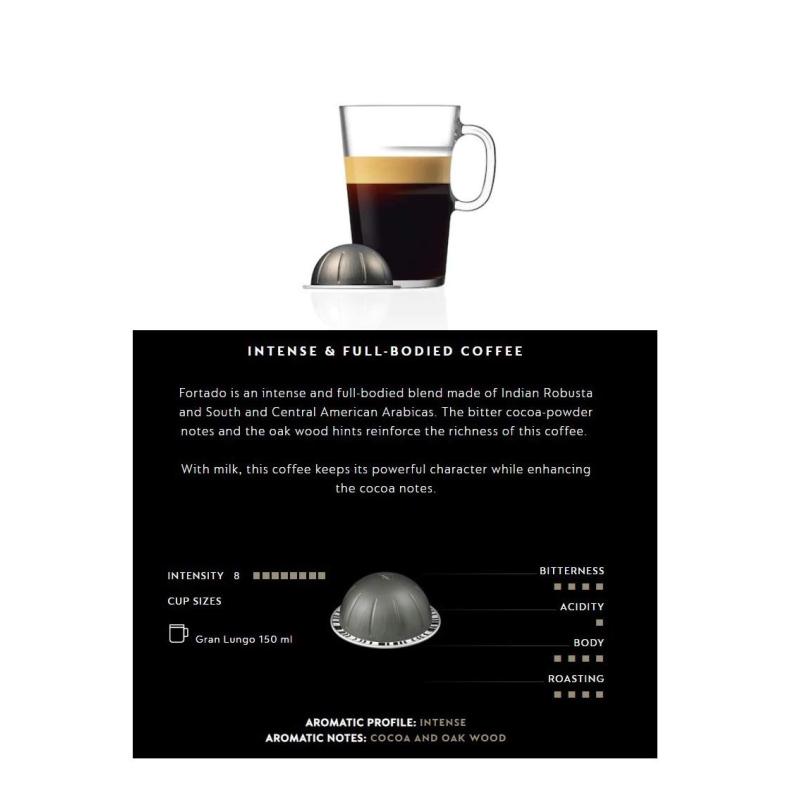 INTENSE & FULL-BODIED COFFEE

Fortado is an intense and full-bodied blend made of Indian Robusta and South and Central American Arabicas. The bitter cocoa-powder notes and the oak wood hints reinforce the richness of this coffee.

With milk, this coffee keeps its powerful character while enhancing the cocoa notes.

INTENSITY 8

CUP SIZES

Gran Lungo 150 ml

BITTERNESS

ACIDITY

BODY

ROASTING

AROMATIC PROFILE: INTENSE
AROMATIC NOTES: COCOA AND OAK WOOD